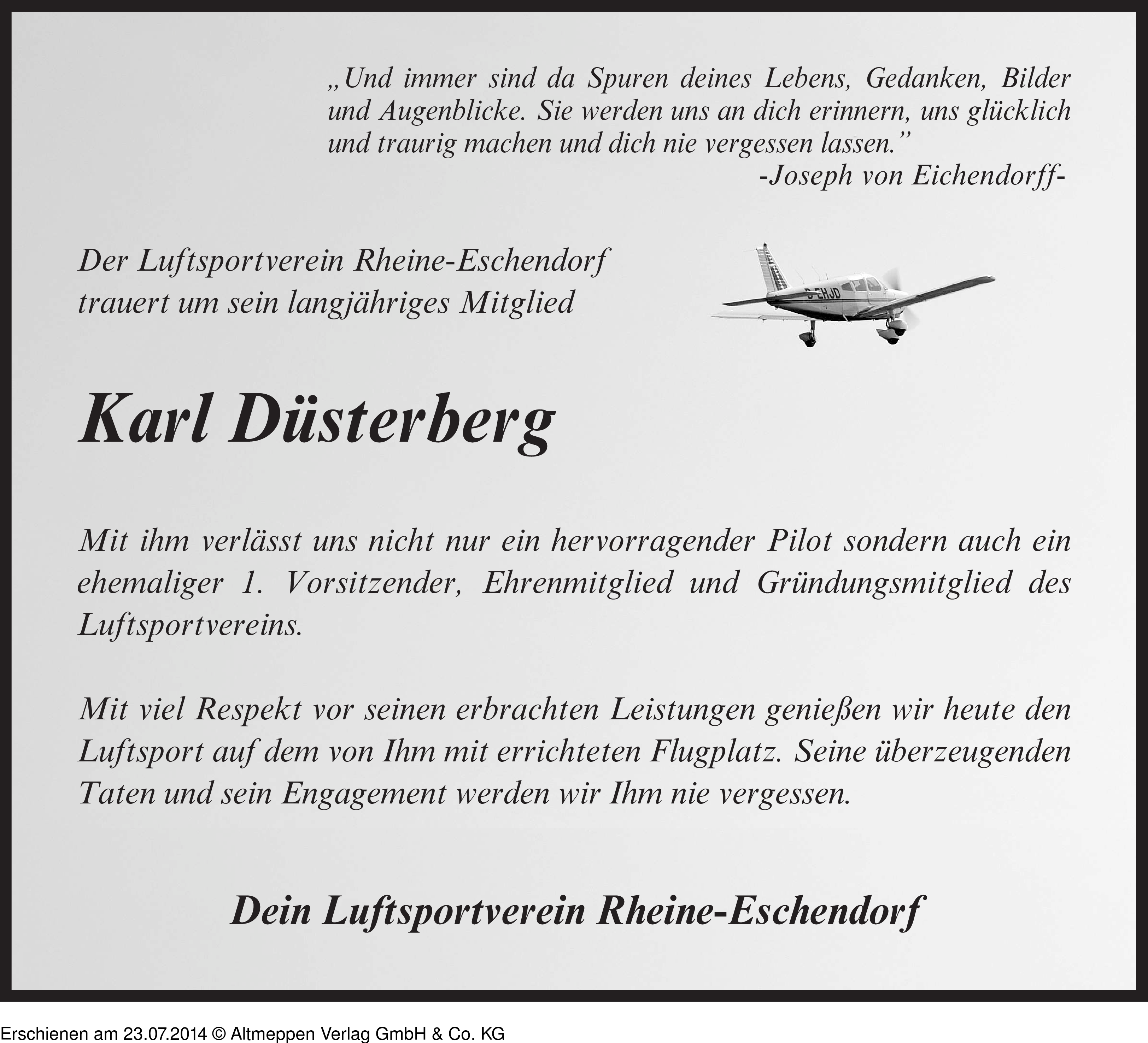 „Und immer sind da Spuren deines Lebens, Gedanken, Bilder und Augenblicke. Sie werden uns an dich erinnern, uns glücklich und traurig machen und dich nie vergessen lassen.”
-Joseph von Eichendorff-

Der Luftsportverein Rheine-Eschendorf trauert um sein langjähriges Mitglied

D-EHJD

Karl Düsterberg

Mit ihm verlässt uns nicht nur ein hervorragender Pilot sondern auch ein ehemaliger 1. Vorsitzender, Ehrenmitglied und Gründungsmitglied des Luftsportvereins.

Mit viel Respekt vor seinen erbrachten Leistungen genießen wir heute den Luftsport auf dem von Ihm mit errichteten Flugplatz. Seine überzeugenden Taten und sein Engagement werden wir Ihm nie vergessen.

Dein Luftsportverein Rheine-Eschendorf

Erschienen am 23.07.2014 © Altmeppen Verlag GmbH & Co. KG